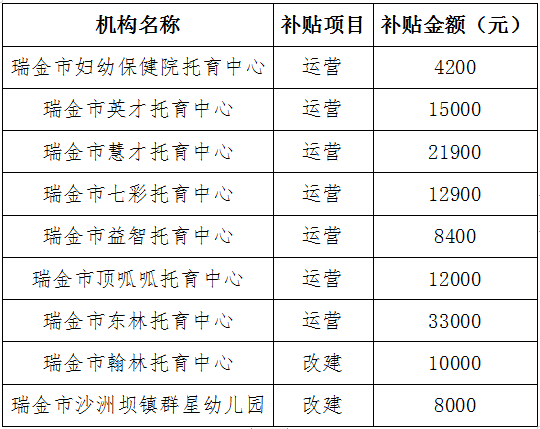 | 机构名称 | 补贴项目 | 补贴金额（元） |
|---|---|---|
| 瑞金市妇幼保健院托育中心 | 运营 | 4200 |
| 瑞金市英才托育中心 | 运营 | 15000 |
| 瑞金市慧才托育中心 | 运营 | 21900 |
| 瑞金市七彩托育中心 | 运营 | 12900 |
| 瑞金市益智托育中心 | 运营 | 8400 |
| 瑞金市顶呱呱托育中心 | 运营 | 12000 |
| 瑞金市东林托育中心 | 运营 | 33000 |
| 瑞金市翰林托育中心 | 改建 | 10000 |
| 瑞金市沙洲坝镇群星幼儿园 | 改建 | 8000 |